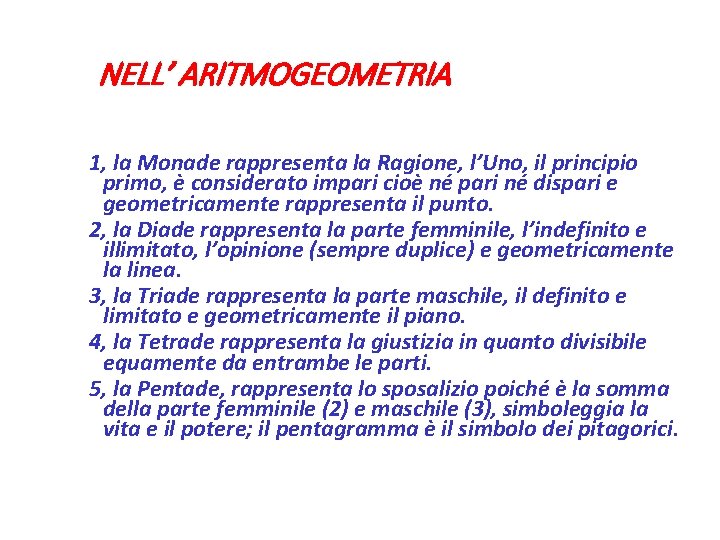 NELL' ARITMOGEOMETRIA

1, la Monade rappresenta la Ragione, l'Uno, il principio primo, è considerato impari cioè né pari né dispari e geometricamente rappresenta il punto.

2, la Diade rappresenta la parte femminile, l'indefinito e illimitato, l'opinione (sempre duplice) e geometricamente la linea.

3, la Triade rappresenta la parte maschile, il definito e limitato e geometricamente il piano.

4, la Tetrade rappresenta la giustizia in quanto divisibile equamente da entrambe le parti.

5, la Pentade, rappresenta lo sposalizio poiché è la somma della parte femminile (2) e maschile (3), simboleggia la vita e il potere; il pentagramma è il simbolo dei pitagorici.